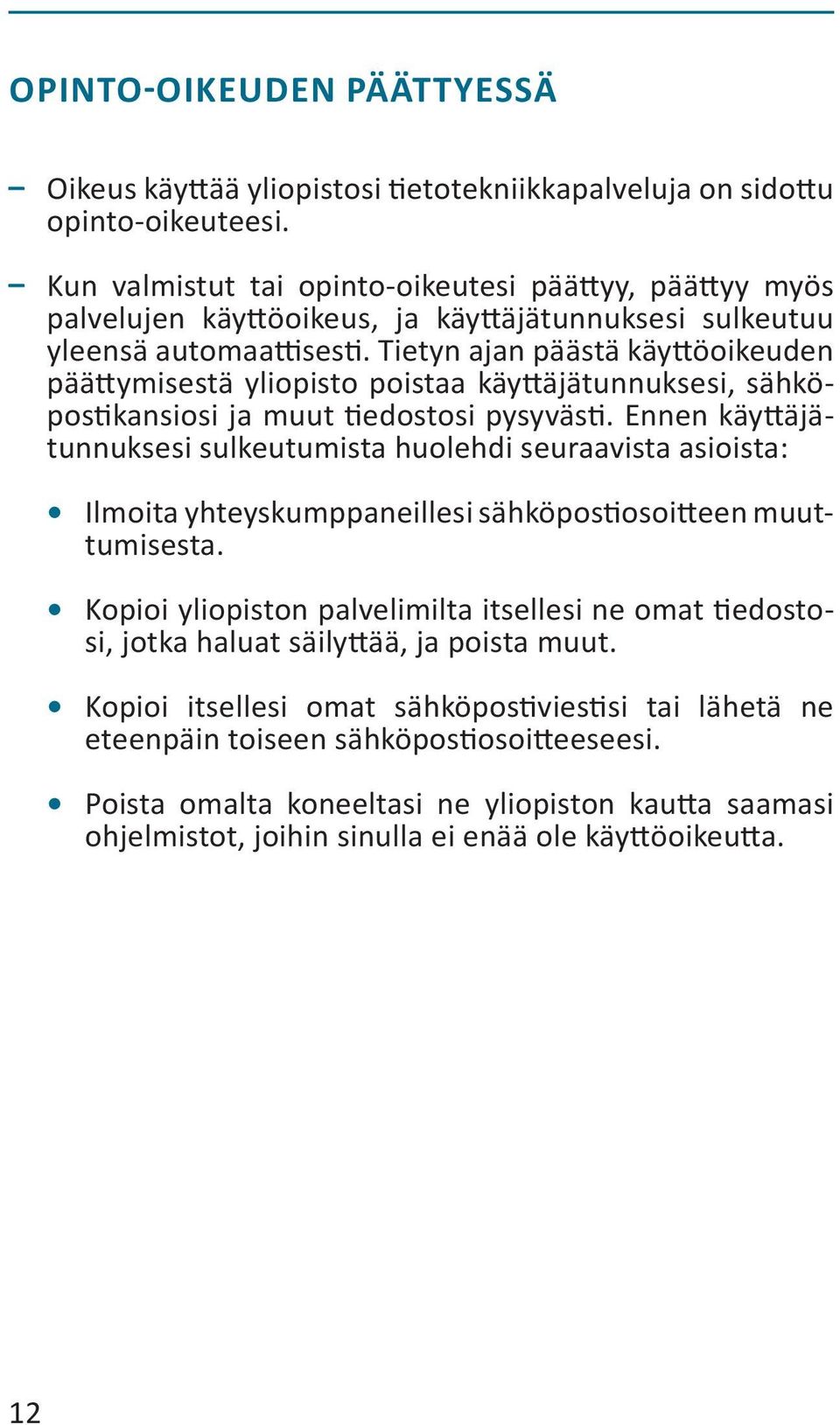 OPINTO-OIKEUDEN PÄÄTTYESSÄ

– Oikeus käyttää yliopistosi tietotekniikkapalveluja on sidottu opinto-oikeuteesi.

– Kun valmistut tai opinto-oikeutesi päättyy, päättyy myös palvelujen käyttöoikeus, ja käyttäjätunnuksesi sulkeutuu yleensä automaattisesti. Tietyn ajan päästä käyttöoikeuden päättymisestä yliopisto poistaa käyttäjätunnuksesi, sähköpostikansiosi ja muut tiedostosi pysyvästi. Ennen käyttäjätunnuksesi sulkeutumista huolehdi seuraavista asioista:

• Ilmoita yhteyskumppaneillesi sähköpostiosoitteen muuttumisesta.

• Kopioi yliopiston palvelimilta itsellesi ne omat tiedostosi, jotka haluat säilyttää, ja poista muut.

• Kopioi itsellesi omat sähköpostiviestisi tai lähetä ne eteenpäin toiseen sähköpostiosoitteeseesi.

• Poista omalta koneeltasi ne yliopiston kautta saamasi ohjelmistot, joihin sinulla ei enää ole käyttöoikeutta.

12